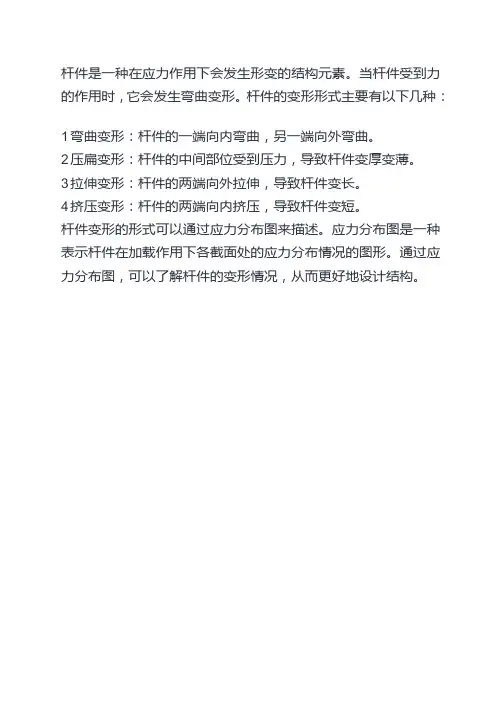 杆件是一种在应力作用下会发生形变的结构元素。当杆件受到力的作用时，它会发生弯曲变形。杆件的变形形式主要有以下几种：

1弯曲变形：杆件的一端向内弯曲，另一端向外弯曲。
2压扁变形：杆件的中间部位受到压力，导致杆件变厚变薄。
3拉伸变形：杆件的两端向外拉伸，导致杆件变长。
4挤压变形：杆件的两端向内挤压，导致杆件变短。

杆件变形的形式可以通过应力分布图来描述。应力分布图是一种表示杆件在加载作用下各截面处的应力分布情况的图形。通过应力分布图，可以了解杆件的变形情况，从而更好地设计结构。